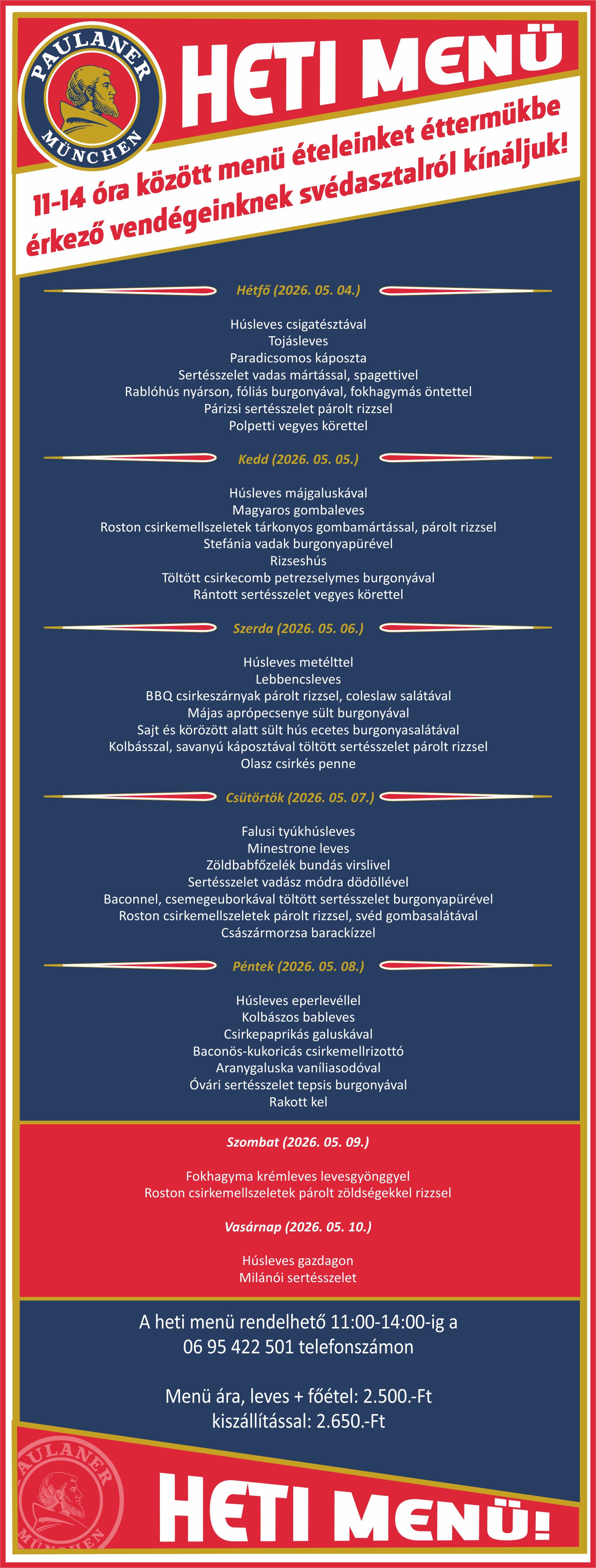 PAULANER MÜNCHEN

HETI MENÜ

11-14 óra között menü ételeinket éttermükbe érkező vendégeinknek svédasztalról kínáljuk!

Hétfő (2026. 05. 04.)

Húsleves csigatésztával
Tojásleves
Paradicsomos káposzta
Sertésszelet vadas mártással, spagettivel
Rablóhús nyárson, fóliás burgonyával, fokhagymás öntettel
Párizsi sertésszelet párolt rizzsel
Polpetti vegyes körettel

Kedd (2026. 05. 05.)

Húsleves májgaluskával
Magyaros gombaleves
Roston csirkemellszeletek tárkonyos gombamártással, párolt rizzsel
Stefánia vadak burgonyapürével
Rizseshús
Töltött csirkecomb petrezselymes burgonyával
Rántott sertésszelet vegyes körettel

Szerda (2026. 05. 06.)

Húsleves metélttel
Lebbencsleves
BBQ csirkeszárnyak párolt rizzsel, coleslaw salátával
Májas aprópecsenye sült burgonyával
Sajt és körözött alatt sült hús ecetes burgonyasalátával
Kolbásszal, savanyú káposztával töltött sertésszelet párolt rizzsel
Olasz csirkés penne

Csütörtök (2026. 05. 07.)

Falusi tyúkhúsleves
Minestrone leves
Zöldbabfőzelék bundás virslivel
Sertésszelet vadász módra dödöllével
Baconnel, csemegeuborkával töltött sertésszelet burgonyapürével
Roston csirkemellszeletek párolt rizzsel, svéd gombasalátával
Császármorzsa barackízzel

Péntek (2026. 05. 08.)

Húsleves eperlevéllel
Kolbászos bableves
Csirkepaprikás galuskával
Baconös-kukoricás csirkemellrizottó
Aranygaluska vaníliasodóval
Óvári sertésszelet tepsis burgonyával
Rakott kel

Szombat (2026. 05. 09.)

Fokhagyma krémleves levesgyönggyel
Roston csirkemellszeletek párolt zöldségekkel rizzsel

Vasárnap (2026. 05. 10.)

Húsleves gazdagon
Milánói sertésszelet

A heti menü rendelhető 11:00-14:00-ig a 06 95 422 501 telefonszámon

Menü ára, leves + főétel: 2.500.-Ft
kiszállítással: 2.650.-Ft

PAULANER MÜNCHEN

HETI MENÜ!